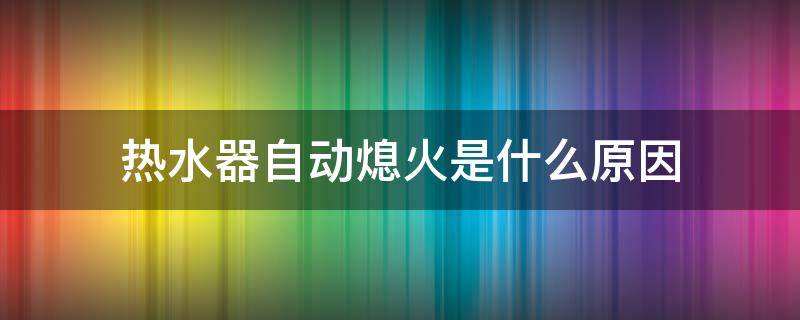 热水器自动熄火是什么原因